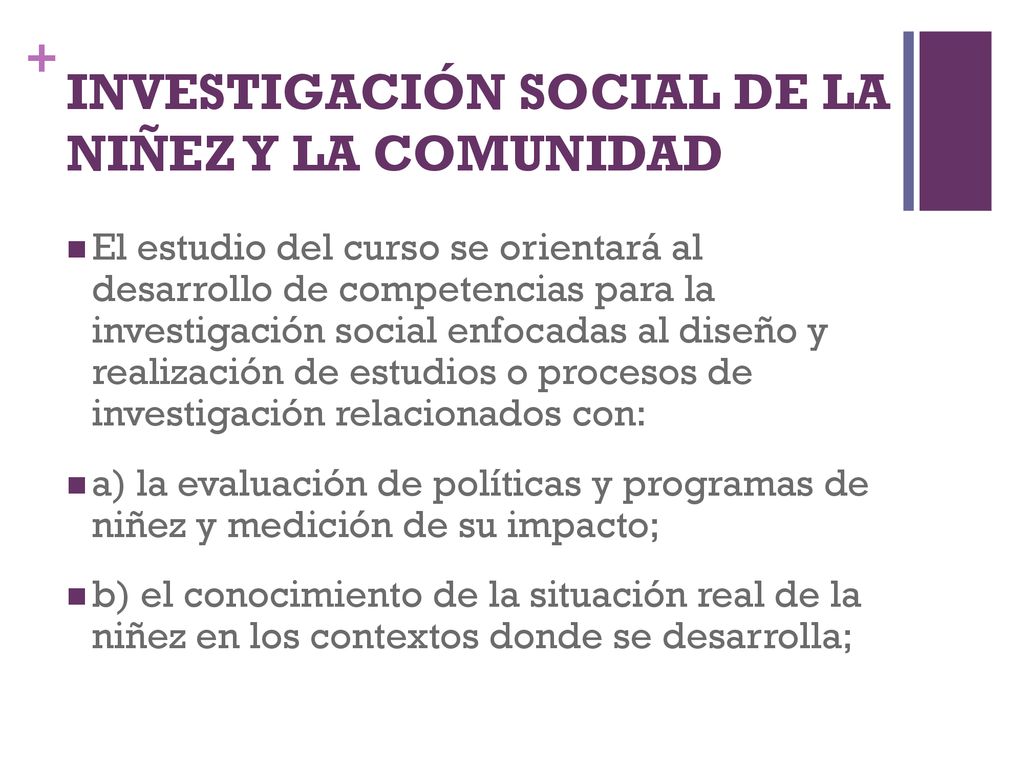 +
INVESTIGACIÓN SOCIAL DE LA NIÑEZ Y LA COMUNIDAD

El estudio del curso se orientará al desarrollo de competencias para la investigación social enfocadas al diseño y realización de estudios o procesos de investigación relacionados con:

a) la evaluación de políticas y programas de niñez y medición de su impacto;

b) el conocimiento de la situación real de la niñez en los contextos donde se desarrolla;